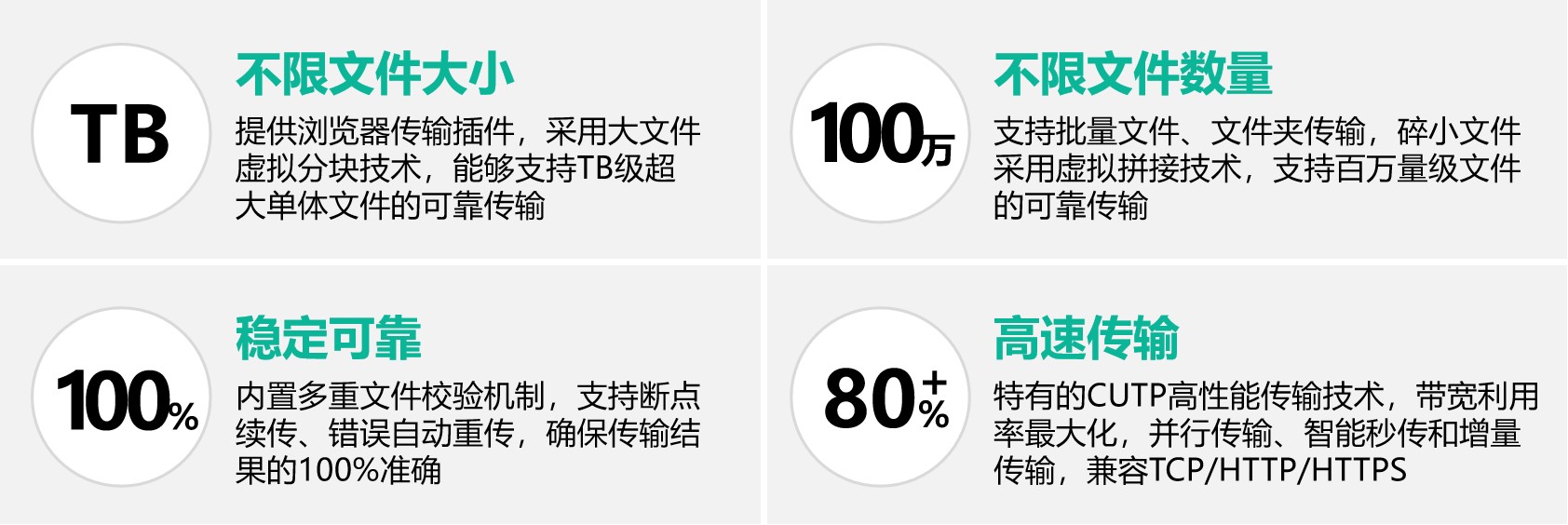 TB

不限文件大小

提供浏览器传输插件，采用大文件虚拟分块技术，能够支持TB级超大单体文件的可靠传输

100万

不限文件数量

支持批量文件、文件夹传输，碎小文件采用虚拟拼接技术，支持百万量级文件的可靠传输

100%

稳定可靠

内置多重文件校验机制，支持断点续传、错误自动重传，确保传输结果的100%准确

80+%

高速传输

特有的CUTP高性能传输技术，带宽利用率最大化，并行传输、智能秒传和增量传输，兼容TCP/HTTP/HTTPS